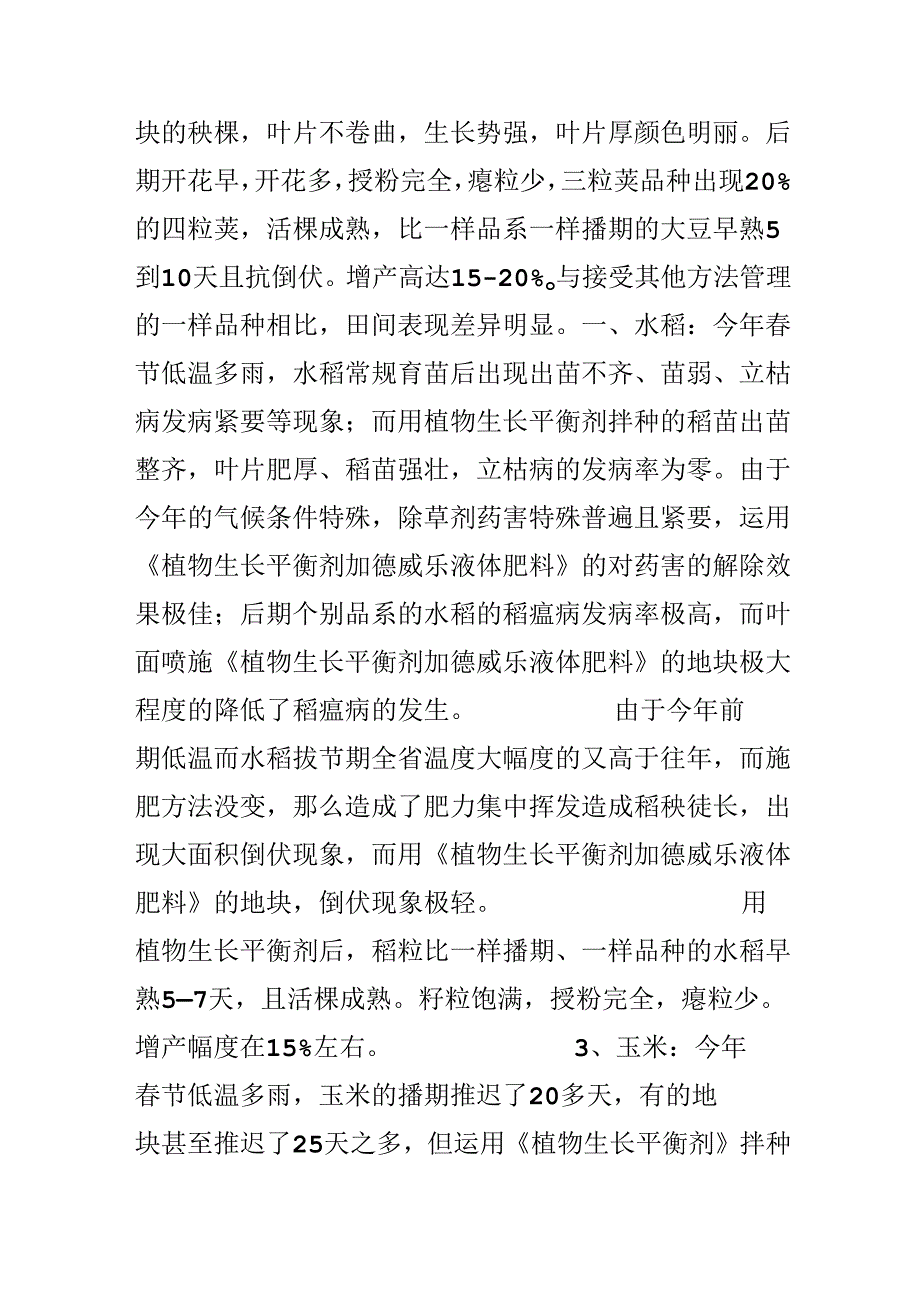 块的秧棵，叶片不卷曲，生长势强，叶片厚颜色明丽。后期开花早，开花多，授粉完全，瘪粒少，三粒荚品种出现20%的四粒荚，活棵成熟，比一样品系一样播期的大豆早熟5到10天且抗倒伏。增产高达15-20%。与接受其他方法管理的一样品种相比，田间表现差异明显。一、水稻：今年春节低温多雨，水稻常规育苗后出现出苗不齐、苗弱、立枯病发病紧要等现象；而用植物生长平衡剂拌种的稻苗出苗整齐，叶片肥厚、稻苗强壮，立枯病的发病率为零。由于今年的气候条件特殊，除草剂药害特殊普遍且紧要，运用《植物生长平衡剂加德威乐液体肥料》的对药害的解除效果极佳；后期个别品系的水稻的稻瘟病发病率极高，而叶面喷施《植物生长平衡剂加德威乐液体肥料》的地块极大程度的降低了稻瘟病的发生。 由于今年前期低温而水稻拔节期全省温度大幅度的又高于往年，而施肥方法没变，那么造成了肥力集中挥发造成稻秧徒长，出现大面积倒伏现象，而用《植物生长平衡剂加德威乐液体肥料》的地块，倒伏现象极轻。 用植物生长平衡剂后，稻粒比一样播期、一样品种的水稻早熟5—7天，且活棵成熟。籽粒饱满，授粉完全，瘪粒少。增产幅度在15%左右。 3、玉米：今年春节低温多雨，玉米的播期推迟了20多天，有的地块甚至推迟了25天之多，但运用《植物生长平衡剂》拌种